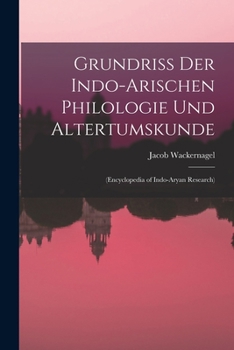 Grundriss Der Indo-Arischen Philologie Und Altertumskunde

Jacob Wackernagel

(Encyclopedia of Indo-Aryan Research)